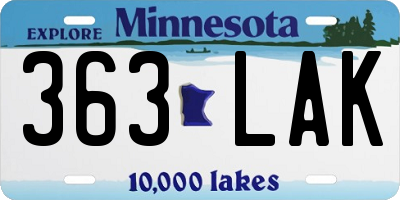 EXPLORE Minnesota

363 LAK

10,000 lakes